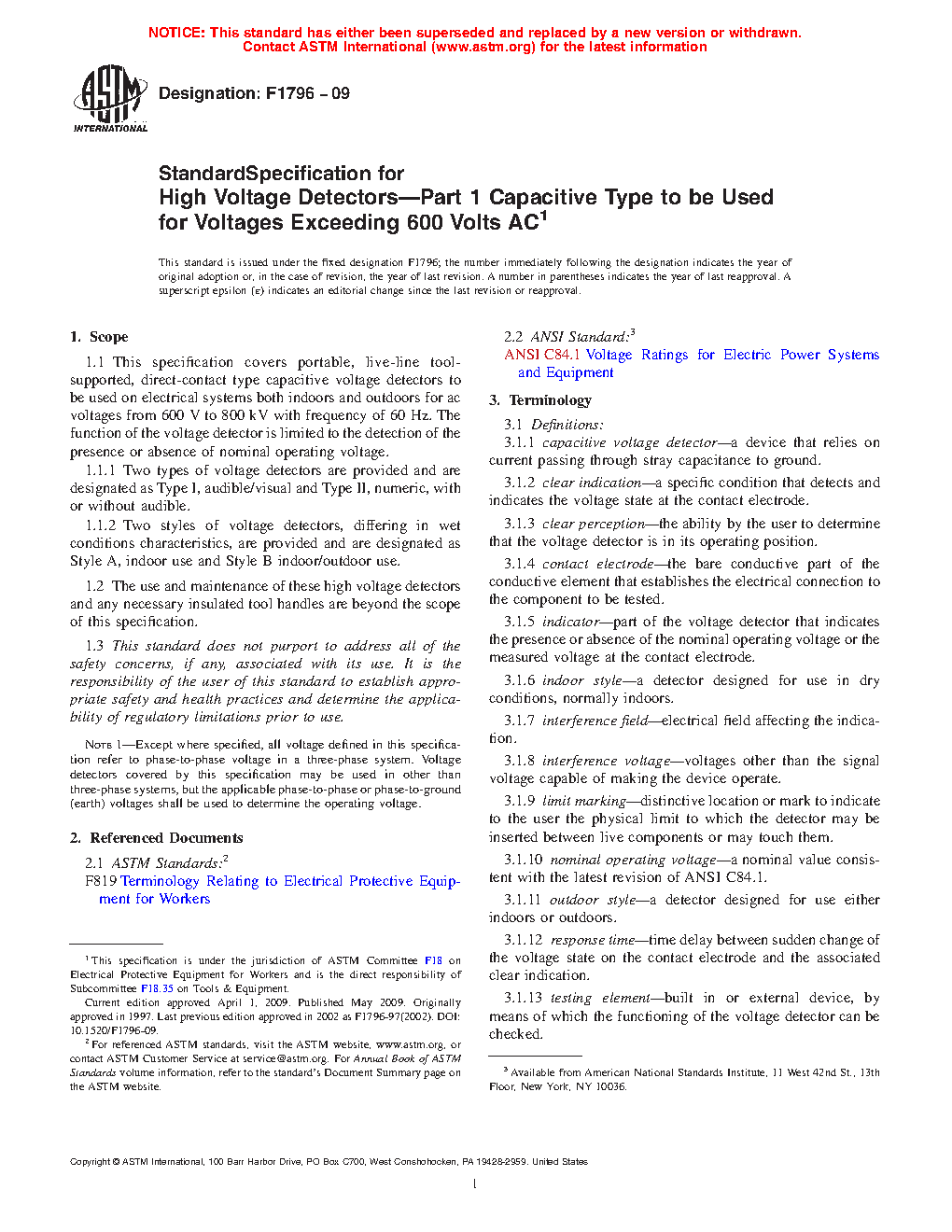 NOTICE: This standard has either been superseded and replaced by a new version or withdrawn. Contact ASTM International (www.astm.org) for the latest information

ASTM INTERNATIONAL

Designation: F1796 – 09

StandardSpecification for
High Voltage Detectors—Part 1 Capacitive Type to be Used for Voltages Exceeding 600 Volts AC$^1$

This standard is issued under the fixed designation F1796; the number immediately following the designation indicates the year of original adoption or, in the case of revision, the year of last revision. A number in parentheses indicates the year of last reapproval. A superscript epsilon (ε) indicates an editorial change since the last revision or reapproval.

1. Scope

1.1 This specification covers portable, live-line tool-supported, direct-contact type capacitive voltage detectors to be used on electrical systems both indoors and outdoors for ac voltages from 600 V to 800 kV with frequency of 60 Hz. The function of the voltage detector is limited to the detection of the presence or absence of nominal operating voltage.

1.1.1 Two types of voltage detectors are provided and are designated as Type I, audible/visual and Type II, numeric, with or without audible.

1.1.2 Two styles of voltage detectors, differing in wet conditions characteristics, are provided and are designated as Style A, indoor use and Style B indoor/outdoor use.

1.2 The use and maintenance of these high voltage detectors and any necessary insulated tool handles are beyond the scope of this specification.

1.3 This standard does not purport to address all of the safety concerns, if any, associated with its use. It is the responsibility of the user of this standard to establish appropriate safety and health practices and determine the applicability of regulatory limitations prior to use.

NOTE 1—Except where specified, all voltage defined in this specification refer to phase-to-phase voltage in a three-phase system. Voltage detectors covered by this specification may be used in other than three-phase systems, but the applicable phase-to-phase or phase-to-ground (earth) voltages shall be used to determine the operating voltage.

2. Referenced Documents

2.1 ASTM Standards:$^2$
F819 Terminology Relating to Electrical Protective Equipment for Workers

$^1$ This specification is under the jurisdiction of ASTM Committee F18 on Electrical Protective Equipment for Workers and is the direct responsibility of Subcommittee F18.35 on Tools & Equipment.
Current edition approved April 1, 2009. Published May 2009. Originally approved in 1997. Last previous edition approved in 2002 as F1796-97(2002). DOI: 10.1520/F1796-09.
$^2$ For referenced ASTM standards, visit the ASTM website, www.astm.org, or contact ASTM Customer Service at service@astm.org. For Annual Book of ASTM Standards volume information, refer to the standard's Document Summary page on the ASTM website.

2.2 ANSI Standard:$^3$
ANSI C84.1 Voltage Ratings for Electric Power Systems and Equipment

3. Terminology

3.1 Definitions:

3.1.1 capacitive voltage detector—a device that relies on current passing through stray capacitance to ground.

3.1.2 clear indication—a specific condition that detects and indicates the voltage state at the contact electrode.

3.1.3 clear perception—the ability by the user to determine that the voltage detector is in its operating position.

3.1.4 contact electrode—the bare conductive part of the conductive element that establishes the electrical connection to the component to be tested.

3.1.5 indicator—part of the voltage detector that indicates the presence or absence of the nominal operating voltage or the measured voltage at the contact electrode.

3.1.6 indoor style—a detector designed for use in dry conditions, normally indoors.

3.1.7 interference field—electrical field affecting the indication.

3.1.8 interference voltage—voltages other than the signal voltage capable of making the device operate.

3.1.9 limit marking—distinctive location or mark to indicate to the user the physical limit to which the detector may be inserted between live components or may touch them.

3.1.10 nominal operating voltage—a nominal value consistent with the latest revision of ANSI C84.1.

3.1.11 outdoor style—a detector designed for use either indoors or outdoors.

3.1.12 response time—time delay between sudden change of the voltage state on the contact electrode and the associated clear indication.

3.1.13 testing element—built in or external device, by means of which the functioning of the voltage detector can be checked.

$^3$ Available from American National Standards Institute, 11 West 42nd St., 13th Floor, New York, NY 10036.

Copyright © ASTM International, 100 Barr Harbor Drive, PO Box C700, West Conshohocken, PA 19428-2959. United States

1